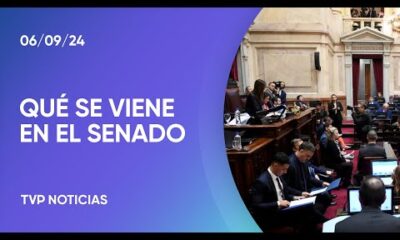 06/09/24

QUÉ SE VIENE EN EL SENADO

TVP NOTICIAS